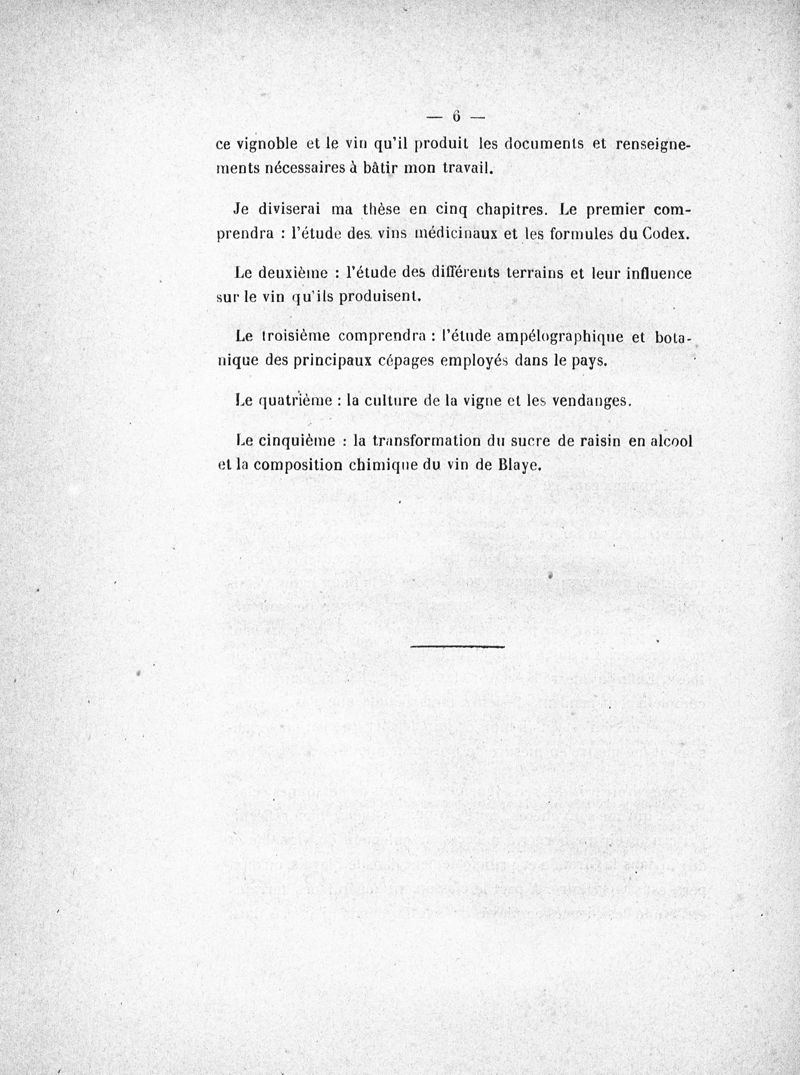 — 6 —

ce vignoble et le vin qu'il produit les documents et renseignements nécessaires à bâtir mon travail.

Je diviserai ma thèse en cinq chapitres. Le premier comprendra : l'étude des vins médicinaux et les formules du Codex.

Le deuxième : l'étude des différents terrains et leur influence sur le vin qu'ils produisent.

Le troisième comprendra : l'étude ampélographique et botanique des principaux cépages employés dans le pays.

Le quatrième : la culture de la vigne et les vendanges.

Le cinquième : la transformation du sucre de raisin en alcool et la composition chimique du vin de Blaye.